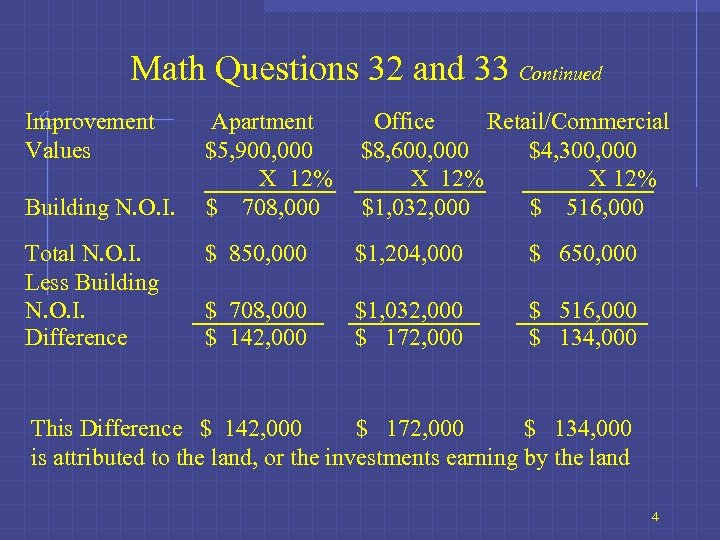 Math Questions 32 and 33 Continued

| Improvement | Apartment | Office | Retail/Commercial |
|---|---|---|---|
| Values | \$5,900,000 | \$8,600,000 | \$4,300,000 |
| | X 12% | X 12% | X 12% |
| Building N.O.I. | \$ 708,000 | \$1,032,000 | \$ 516,000 |
| Total N.O.I. | \$ 850,000 | \$1,204,000 | \$ 650,000 |
| Less Building N.O.I. | \$ 708,000 | \$1,032,000 | \$ 516,000 |
| Difference | \$ 142,000 | \$ 172,000 | \$ 134,000 |

This Difference \$ 142,000 \$ 172,000 \$ 134,000 is attributed to the land, or the investments earning by the land

4